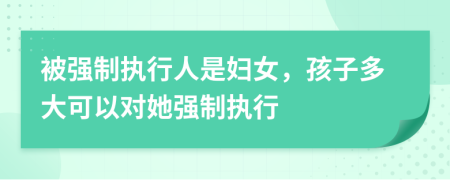 被强制执行人是妇女，孩子多大可以对她强制执行